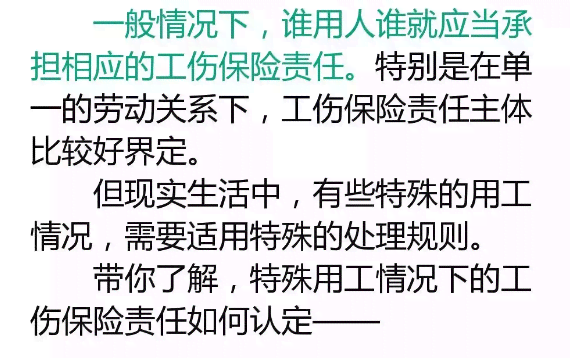 一般情况下，谁用人谁就应当承担相应的工伤保险责任。特别是在单一的劳动关系下，工伤保险责任主体比较好界定。

但现实生活中，有些特殊的用工情况，需要适用特殊的处理规则。

带你了解，特殊用工情况下的工伤保险责任如何认定——